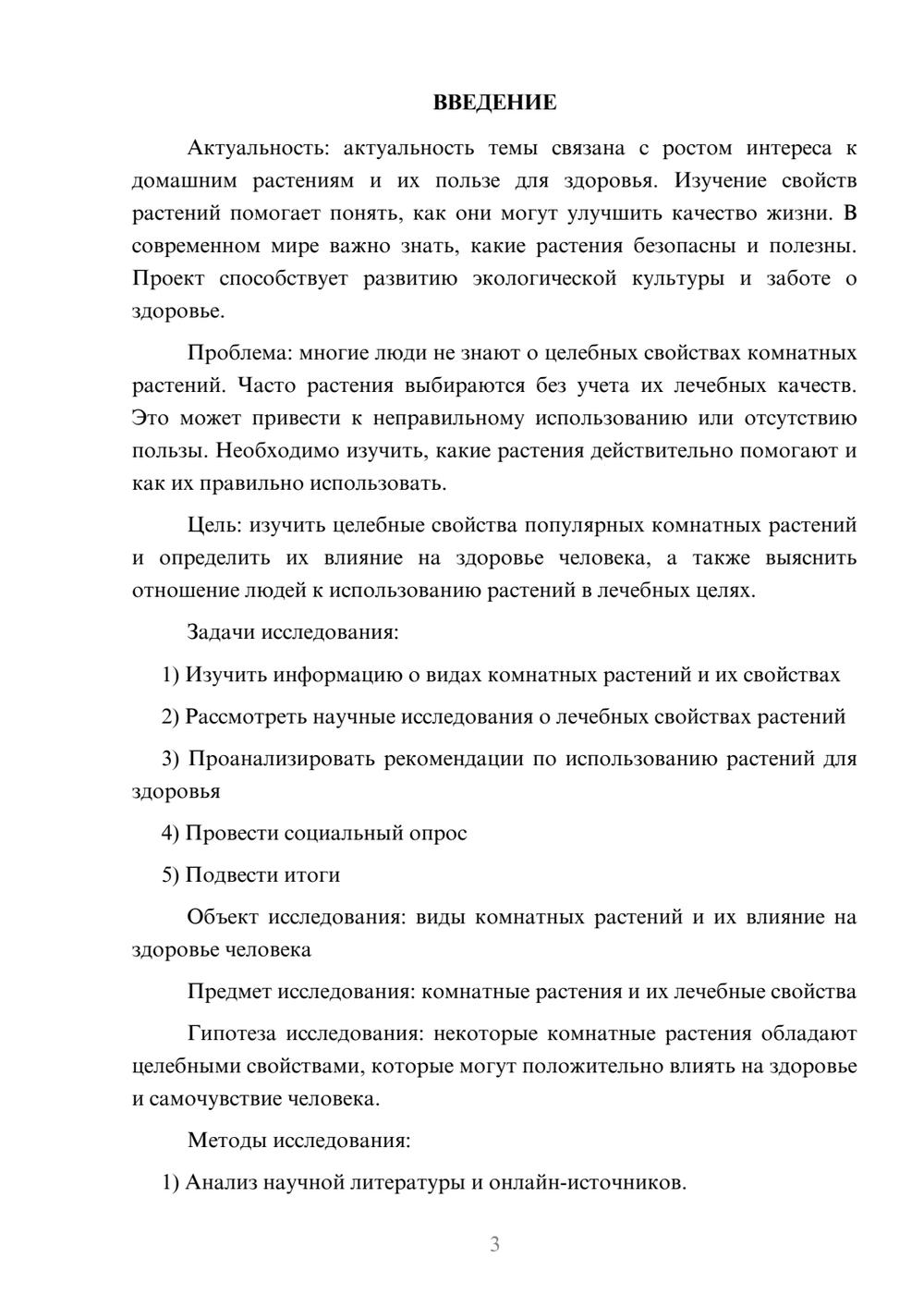 ВВЕДЕНИЕ

Актуальность: актуальность темы связана с ростом интереса к домашним растениям и их пользе для здоровья. Изучение свойств растений помогает понять, как они могут улучшить качество жизни. В современном мире важно знать, какие растения безопасны и полезны. Проект способствует развитию экологической культуры и заботе о здоровье.

Проблема: многие люди не знают о целебных свойствах комнатных растений. Часто растения выбираются без учета их лечебных качеств. Это может привести к неправильному использованию или отсутствию пользы. Необходимо изучить, какие растения действительно помогают и как их правильно использовать.

Цель: изучить целебные свойства популярных комнатных растений и определить их влияние на здоровье человека, а также выяснить отношение людей к использованию растений в лечебных целях.

Задачи исследования:

1) Изучить информацию о видах комнатных растений и их свойствах

2) Рассмотреть научные исследования о лечебных свойствах растений

3) Проанализировать рекомендации по использованию растений для здоровья

4) Провести социальный опрос

5) Подвести итоги

Объект исследования: виды комнатных растений и их влияние на здоровье человека

Предмет исследования: комнатные растения и их лечебные свойства

Гипотеза исследования: некоторые комнатные растения обладают целебными свойствами, которые могут положительно влиять на здоровье и самочувствие человека.

Методы исследования:

1) Анализ научной литературы и онлайн-источников.

3